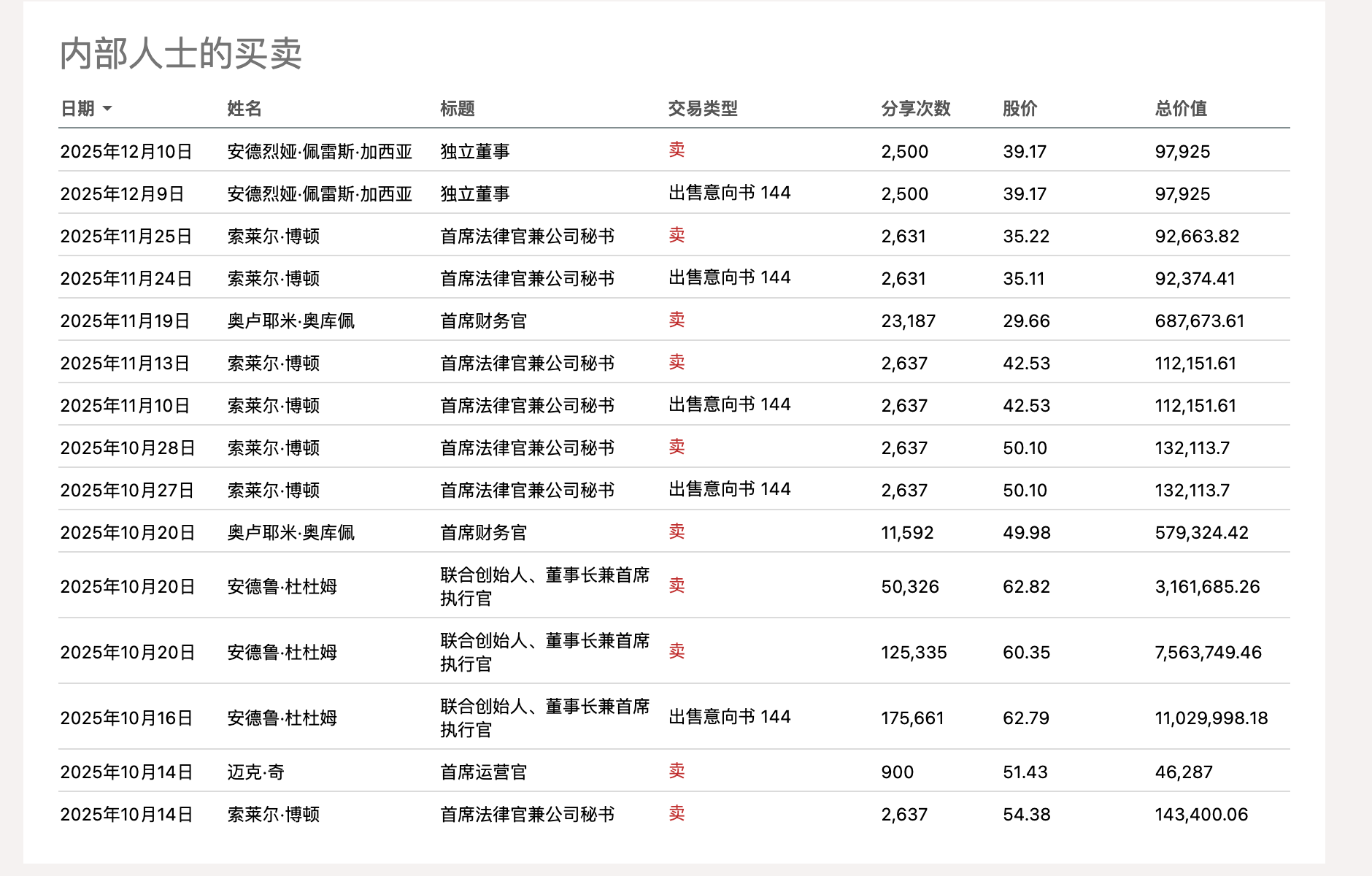 内部人士的买卖

| 日期 | 姓名 | 标题 | 交易类型 | 分享次数 | 股价 | 总价值 |
|---|---|---|---|---|---|---|
| 2025年12月10日 | 安德烈娅·佩雷斯·加西亚 | 独立董事 | 卖 | 2,500 | 39.17 | 97,925 |
| 2025年12月9日 | 安德烈娅·佩雷斯·加西亚 | 独立董事 | 出售意向书 144 | 2,500 | 39.17 | 97,925 |
| 2025年11月25日 | 索莱尔·博顿 | 首席法律官兼公司秘书 | 卖 | 2,631 | 35.22 | 92,663.82 |
| 2025年11月24日 | 索莱尔·博顿 | 首席法律官兼公司秘书 | 出售意向书 144 | 2,631 | 35.11 | 92,374.41 |
| 2025年11月19日 | 奥卢耶米·奥库佩 | 首席财务官 | 卖 | 23,187 | 29.66 | 687,673.61 |
| 2025年11月13日 | 索莱尔·博顿 | 首席法律官兼公司秘书 | 卖 | 2,637 | 42.53 | 112,151.61 |
| 2025年11月10日 | 索莱尔·博顿 | 首席法律官兼公司秘书 | 出售意向书 144 | 2,637 | 42.53 | 112,151.61 |
| 2025年10月28日 | 索莱尔·博顿 | 首席法律官兼公司秘书 | 卖 | 2,637 | 50.10 | 132,113.7 |
| 2025年10月27日 | 索莱尔·博顿 | 首席法律官兼公司秘书 | 出售意向书 144 | 2,637 | 50.10 | 132,113.7 |
| 2025年10月20日 | 奥卢耶米·奥库佩 | 首席财务官 | 卖 | 11,592 | 49.98 | 579,324.42 |
| 2025年10月20日 | 安德鲁·杜杜姆 | 联合创始人、董事长兼首席执行官 | 卖 | 50,326 | 62.82 | 3,161,685.26 |
| 2025年10月20日 | 安德鲁·杜杜姆 | 联合创始人、董事长兼首席执行官 | 卖 | 125,335 | 60.35 | 7,563,749.46 |
| 2025年10月16日 | 安德鲁·杜杜姆 | 联合创始人、董事长兼首席执行官 | 出售意向书 144 | 175,661 | 62.79 | 11,029,998.18 |
| 2025年10月14日 | 迈克·奇 | 首席运营官 | 卖 | 900 | 51.43 | 46,287 |
| 2025年10月14日 | 索莱尔·博顿 | 首席法律官兼公司秘书 | 卖 | 2,637 | 54.38 | 143,400.06 |